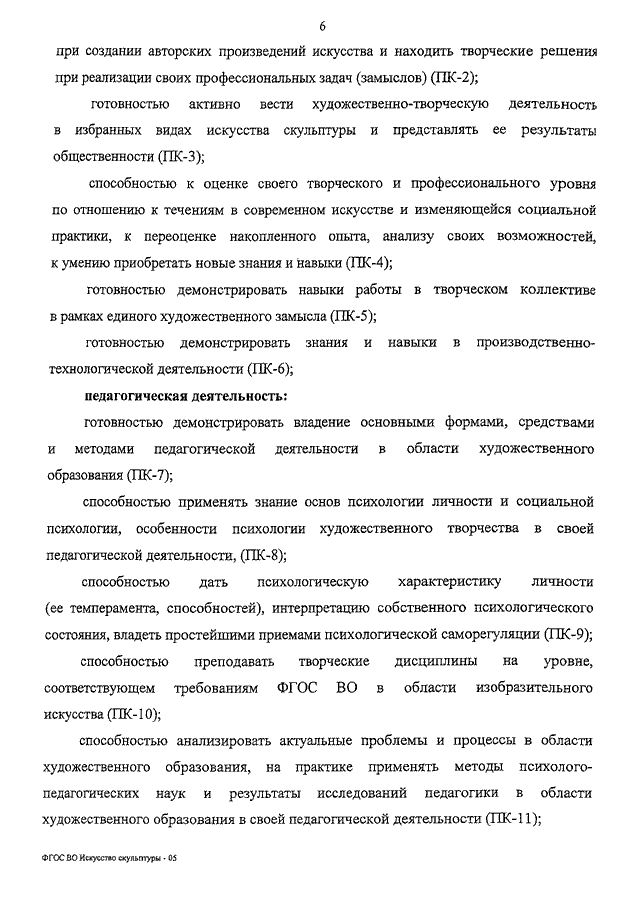 6

при создании авторских произведений искусства и находить творческие решения при реализации своих профессиональных задач (замыслов) (ПК-2);

готовностью активно вести художественно-творческую деятельность в избранных видах искусства скульптуры и представлять ее результаты общественности (ПК-3);

способностью к оценке своего творческого и профессионального уровня по отношению к течениям в современном искусстве и изменяющейся социальной практики, к переоценке накопленного опыта, анализу своих возможностей, к умению приобретать новые знания и навыки (ПК-4);

готовностью демонстрировать навыки работы в творческом коллективе в рамках единого художественного замысла (ПК-5);

готовностью демонстрировать знания и навыки в производственно-технологической деятельности (ПК-6);

педагогическая деятельность:

готовностью демонстрировать владение основными формами, средствами и методами педагогической деятельности в области художественного образования (ПК-7);

способностью применять знание основ психологии личности и социальной психологии, особенности психологии художественного творчества в своей педагогической деятельности, (ПК-8);

способностью дать психологическую характеристику личности (ее темперамента, способностей), интерпретацию собственного психологического состояния, владеть простейшими приемами психологической саморегуляции (ПК-9);

способностью преподавать творческие дисциплины на уровне, соответствующем требованиям ФГОС ВО в области изобразительного искусства (ПК-10);

способностью анализировать актуальные проблемы и процессы в области художественного образования, на практике применять методы психолого-педагогических наук и результаты исследований педагогики в области художественного образования в своей педагогической деятельности (ПК-11);

ФГОС ВО Искусство скульптуры - 05